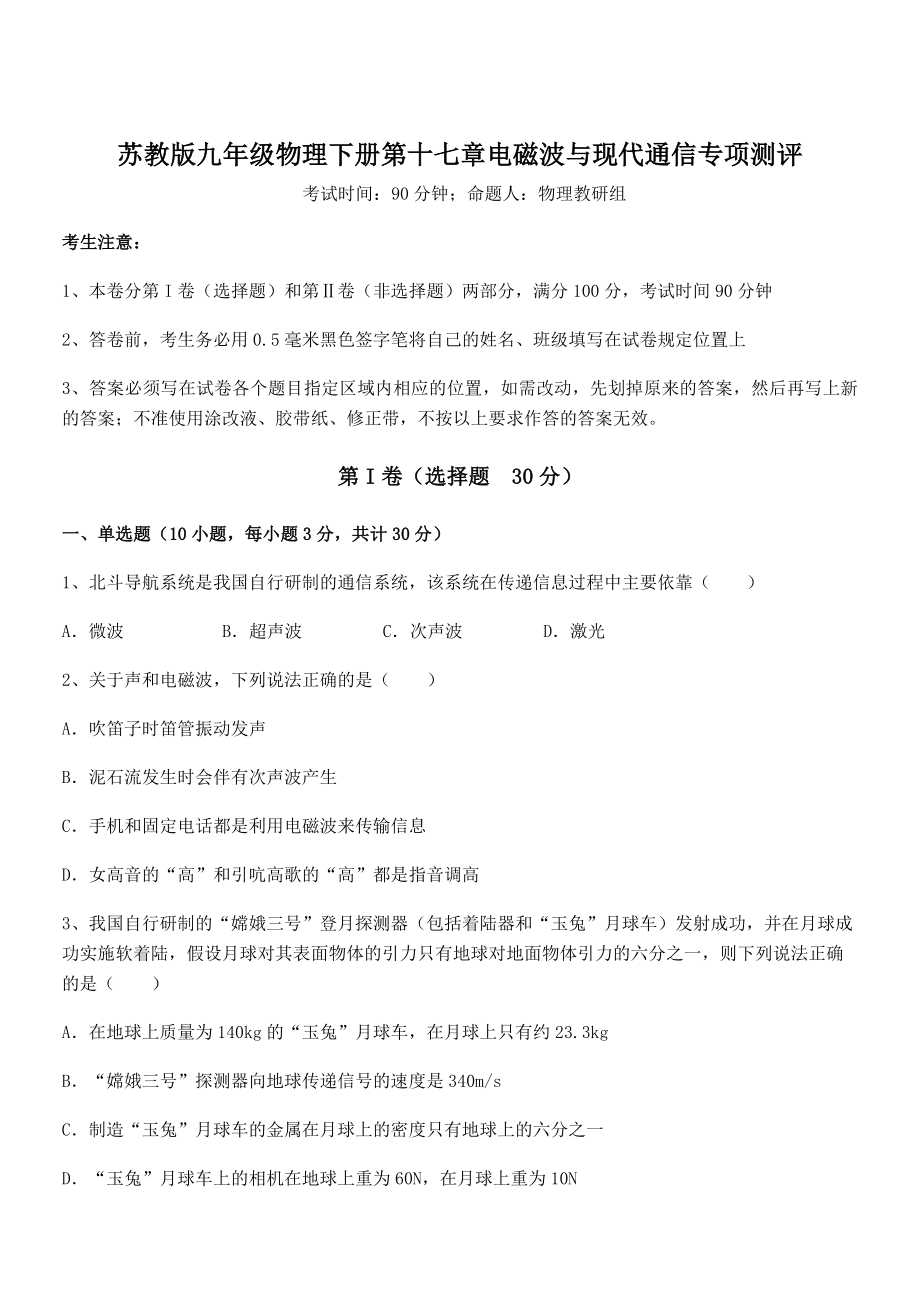 苏教版九年级物理下册第十七章电磁波与现代通信专项测评

考试时间：90 分钟；命题人：物理教研组

考生注意：

1、本卷分第 I 卷（选择题）和第Ⅱ卷（非选择题）两部分，满分 100 分，考试时间 90 分钟

2、答卷前，考生务必用 0.5 毫米黑色签字笔将自己的姓名、班级填写在试卷规定位置上

3、答案必须写在试卷各个题目指定区域内相应的位置，如需改动，先划掉原来的答案，然后再写上新的答案；不准使用涂改液、胶带纸、修正带，不按以上要求作答的答案无效。

第 I 卷（选择题 30 分）

一、单选题（10 小题，每小题 3 分，共计 30 分）

1、北斗导航系统是我国自行研制的通信系统，该系统在传递信息过程中主要依靠（　　）

A．微波　　B．超声波　　C．次声波　　D．激光

2、关于声和电磁波，下列说法正确的是（　　）

A．吹笛子时笛管振动发声

B．泥石流发生时会伴有次声波产生

C．手机和固定电话都是利用电磁波来传输信息

D．女高音的“高”和引吭高歌的“高”都是指音调高

3、我国自行研制的“嫦娥三号”登月探测器（包括着陆器和“玉兔”月球车）发射成功，并在月球成功实施软着陆，假设月球对其表面物体的引力只有地球对地面物体引力的六分之一，则下列说法正确的是（　　）

A．在地球上质量为 140kg 的“玉兔”月球车，在月球上只有约 23.3kg

B．“嫦娥三号”探测器向地球传递信号的速度是 340m/s

C．制造“玉兔”月球车的金属在月球上的密度只有地球上的六分之一

D．“玉兔”月球车上的相机在地球上重为 60N，在月球上重为 10N